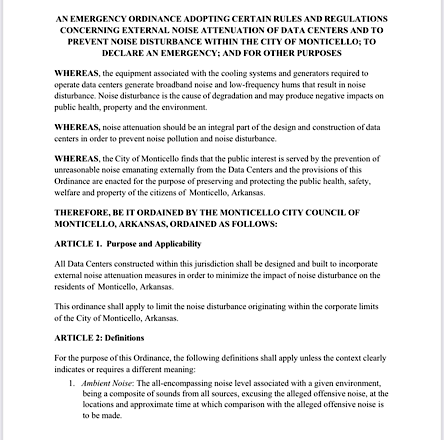 AN EMERGENCY ORDINANCE ADOPTING CERTAIN RULES AND REGULATIONS CONCERNING EXTERNAL NOISE ATTENUATION OF DATA CENTERS AND TO PREVENT NOISE DISTURBANCE WITHIN THE CITY OF MONTICELLO; TO DECLARE AN EMERGENCY; AND FOR OTHER PURPOSES

WHEREAS, the equipment associated with the cooling systems and generators required to operate data centers generate broadband noise and low-frequency hums that result in noise disturbance. Noise disturbance is the cause of degradation and may produce negative impacts on public health, property and the environment.

WHEREAS, noise attenuation should be an integral part of the design and construction of data centers in order to prevent noise pollution and noise disturbance.

WHEREAS, the City of Monticello finds that the public interest is served by the prevention of unreasonable noise emanating externally from the Data Centers and the provisions of this Ordinance are enacted for the purpose of preserving and protecting the public health, safety, welfare and property of the citizens of Monticello, Arkansas.

THEREFORE, BE IT ORDAINED BY THE MONTICELLO CITY COUNCIL OF MONTICELLO, ARKANSAS, ORDAINED AS FOLLOWS:

ARTICLE 1. Purpose and Applicability

All Data Centers constructed within this jurisdiction shall be designed and built to incorporate external noise attenuation measures in order to minimize the impact of noise disturbance on the residents of Monticello, Arkansas.

This ordinance shall apply to limit the noise disturbance originating within the corporate limits of the City of Monticello, Arkansas.

ARTICLE 2: Definitions

For the purpose of this Ordinance, the following definitions shall apply unless the context clearly indicates or requires a different meaning:

1. Ambient Noise: The all-encompassing noise level associated with a given environment, being a composite of sounds from all sources, excusing the alleged offensive noise, at the locations and approximate time at which comparison with the alleged offensive noise is to be made.